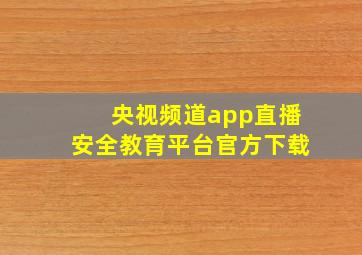 央视频道app直播
安全教育平台官方下载